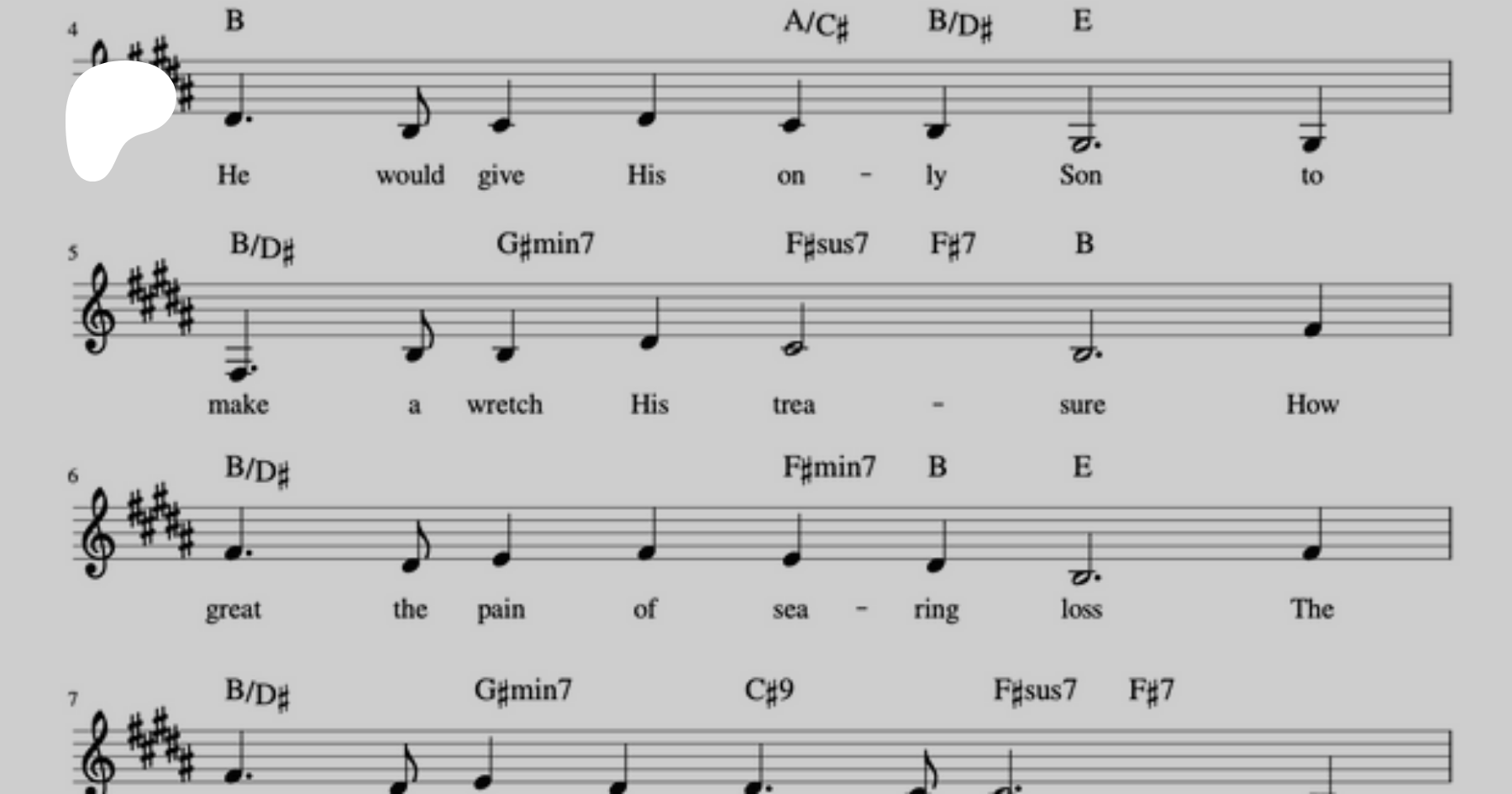 4
B A/C♯ B/D♯ E

He would give His on - ly Son to

5
B/D♯ G♯min7 F♯sus7 F♯7 B

make a wretch His trea - sure How

6
B/D♯ F♯min7 B E

great the pain of sea - ring loss The

7
B/D♯ G♯min7 C♯9 F♯sus7 F♯7